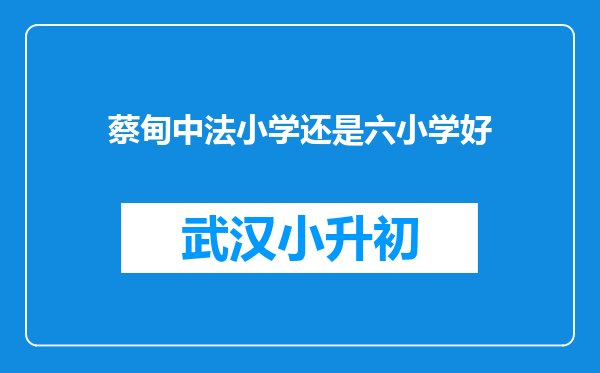 蔡甸中法小学还是六小学好

武汉小升初